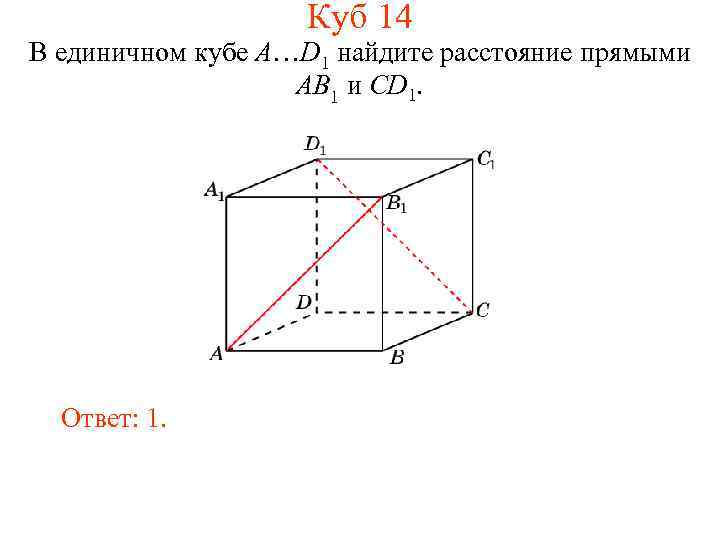 Куб 14

В единичном кубе $A…D_1$ найдите расстояние прямыми $AB_1$ и $CD_1$.

$D_1$
$C_1$
$A_1$
$B_1$
$D$
$C$
$A$
$B$

Ответ: 1.